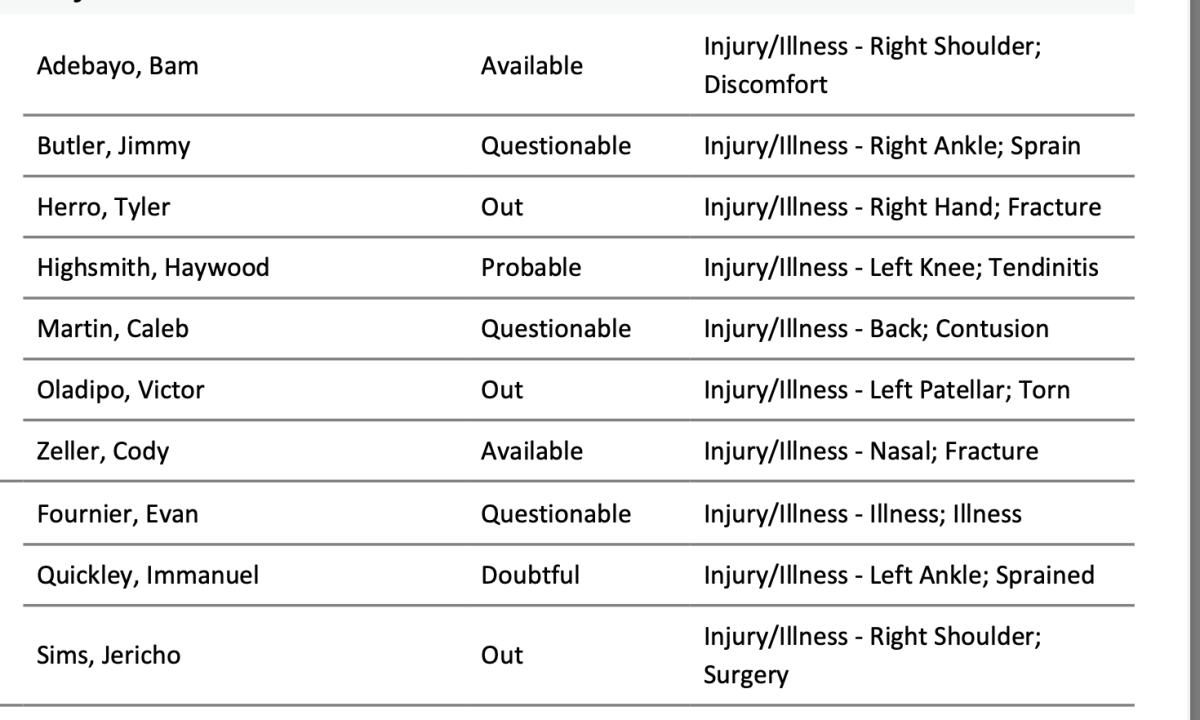 | | | |
|---|---|---|
| Adebayo, Bam | Available | Injury/Illness - Right Shoulder; Discomfort |
| Butler, Jimmy | Questionable | Injury/Illness - Right Ankle; Sprain |
| Herro, Tyler | Out | Injury/Illness - Right Hand; Fracture |
| Highsmith, Haywood | Probable | Injury/Illness - Left Knee; Tendinitis |
| Martin, Caleb | Questionable | Injury/Illness - Back; Contusion |
| Oladipo, Victor | Out | Injury/Illness - Left Patellar; Torn |
| Zeller, Cody | Available | Injury/Illness - Nasal; Fracture |
| Fournier, Evan | Questionable | Injury/Illness - Illness; Illness |
| Quickley, Immanuel | Doubtful | Injury/Illness - Left Ankle; Sprained |
| Sims, Jericho | Out | Injury/Illness - Right Shoulder; Surgery |